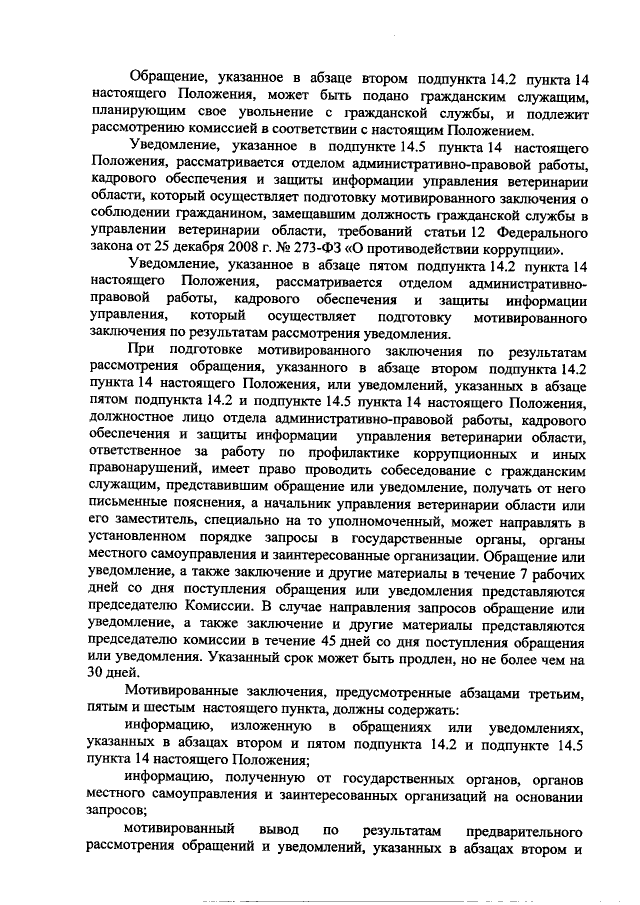 Обращение, указанное в абзаце втором подпункта 14.2 пункта 14 настоящего Положения, может быть подано гражданским служащим, планирующим свое увольнение с гражданской службы, и подлежит рассмотрению комиссией в соответствии с настоящим Положением.

Уведомление, указанное в подпункте 14.5 пункта 14 настоящего Положения, рассматривается отделом административно-правовой работы, кадрового обеспечения и защиты информации управления ветеринарии области, который осуществляет подготовку мотивированного заключения о соблюдении гражданином, замещавшим должность гражданской службы в управлении ветеринарии области, требований статьи 12 Федерального закона от 25 декабря 2008 г. № 273-ФЗ «О противодействии коррупции».

Уведомление, указанное в абзаце пятом подпункта 14.2 пункта 14 настоящего Положения, рассматривается отделом административно-правовой работы, кадрового обеспечения и защиты информации управления, который осуществляет подготовку мотивированного заключения по результатам рассмотрения уведомления.

При подготовке мотивированного заключения по результатам рассмотрения обращения, указанного в абзаце втором подпункта 14.2 пункта 14 настоящего Положения, или уведомлений, указанных в абзаце пятом подпункта 14.2 и подпункте 14.5 пункта 14 настоящего Положения, должностное лицо отдела административно-правовой работы, кадрового обеспечения и защиты информации управления ветеринарии области, ответственное за работу по профилактике коррупционных и иных правонарушений, имеет право проводить собеседование с гражданским служащим, представившим обращение или уведомление, получать от него письменные пояснения, а начальник управления ветеринарии области или его заместитель, специально на то уполномоченный, может направлять в установленном порядке запросы в государственные органы, органы местного самоуправления и заинтересованные организации. Обращение или уведомление, а также заключение и другие материалы в течение 7 рабочих дней со дня поступления обращения или уведомления представляются председателю Комиссии. В случае направления запросов обращение или уведомление, а также заключение и другие материалы представляются председателю комиссии в течение 45 дней со дня поступления обращения или уведомления. Указанный срок может быть продлен, но не более чем на 30 дней.

Мотивированные заключения, предусмотренные абзацами третьим, пятым и шестым настоящего пункта, должны содержать:

информацию, изложенную в обращениях или уведомлениях, указанных в абзацах втором и пятом подпункта 14.2 и подпункте 14.5 пункта 14 настоящего Положения;

информацию, полученную от государственных органов, органов местного самоуправления и заинтересованных организаций на основании запросов;

мотивированный вывод по результатам предварительного рассмотрения обращений и уведомлений, указанных в абзацах втором и